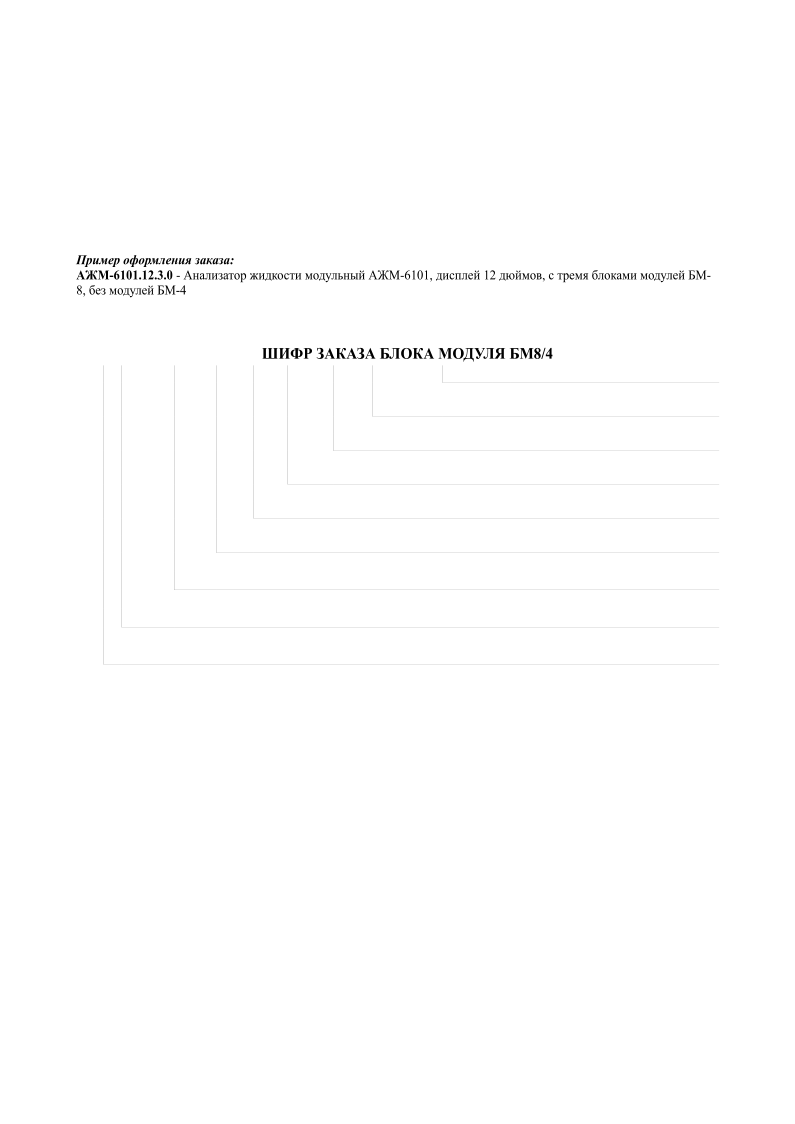 Пример оформления заказа:
АЖМ-6101.12.3.0 - Анализатор жидкости модульный АЖМ-6101, дисплей 12 дюймов, с тремя блоками модулей БМ-8, без модулей БМ-4

ШИФР ЗАКАЗА БЛОКА МОДУЛЯ БМ8/4